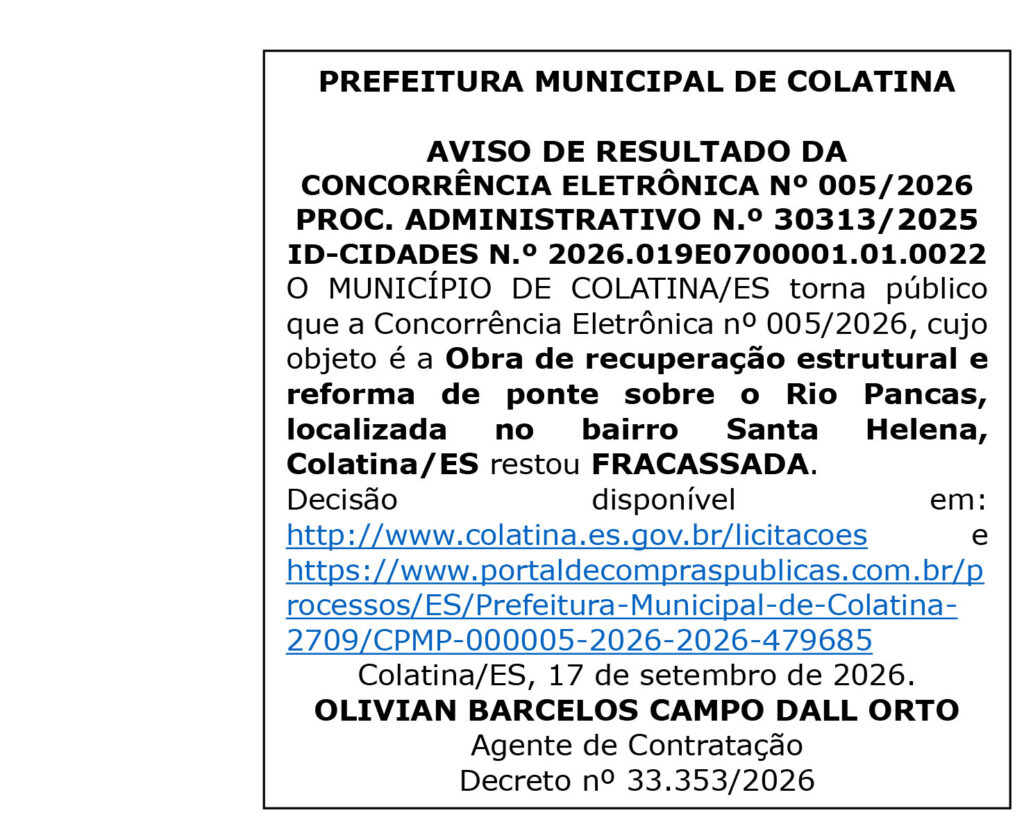 PREFEITURA MUNICIPAL DE COLATINA

AVISO DE RESULTADO DA
CONCORRÊNCIA ELETRÔNICA Nº 005/2026
PROC. ADMINISTRATIVO N.º 30313/2025
ID-CIDADES N.º 2026.019E0700001.01.0022

O MUNICÍPIO DE COLATINA/ES torna público que a Concorrência Eletrônica nº 005/2026, cujo objeto é a Obra de recuperação estrutural e reforma de ponte sobre o Rio Pancas, localizada no bairro Santa Helena, Colatina/ES restou FRACASSADA.

Decisão disponível em: http://www.colatina.es.gov.br/licitacoes e https://www.portaldecompraspublicas.com.br/processos/ES/Prefeitura-Municipal-de-Colatina-2709/CPMP-000005-2026-2026-479685

Colatina/ES, 17 de setembro de 2026.
OLIVIAN BARCELOS CAMPO DALL ORTO
Agente de Contratação
Decreto nº 33.353/2026